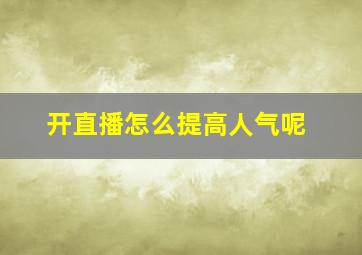 开直播怎么提高人气呢